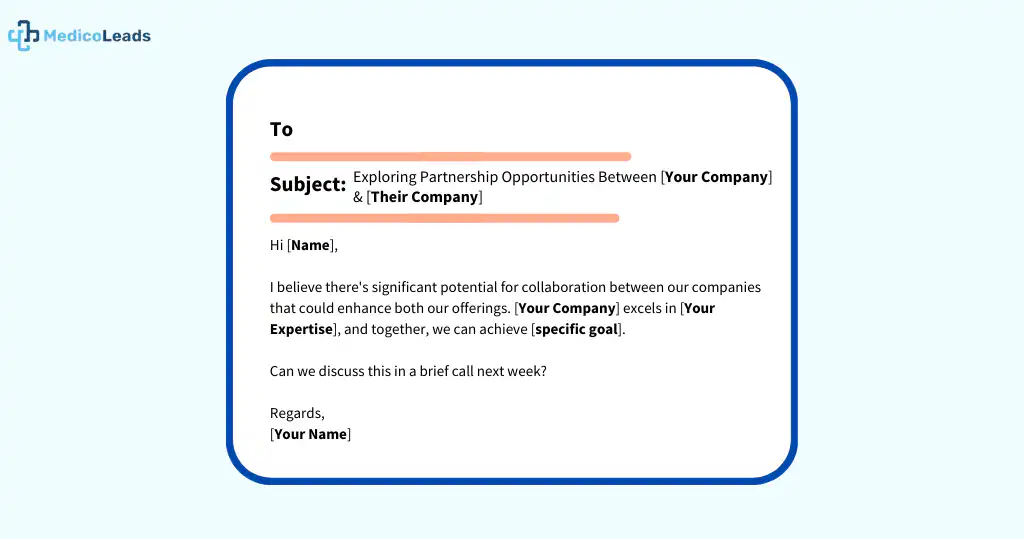 MedicoLeads

To

Subject: Exploring Partnership Opportunities Between [Your Company] & [Their Company]

Hi [Name],

I believe there's significant potential for collaboration between our companies that could enhance both our offerings. [Your Company] excels in [Your Expertise], and together, we can achieve [specific goal].

Can we discuss this in a brief call next week?

Regards,
[Your Name]